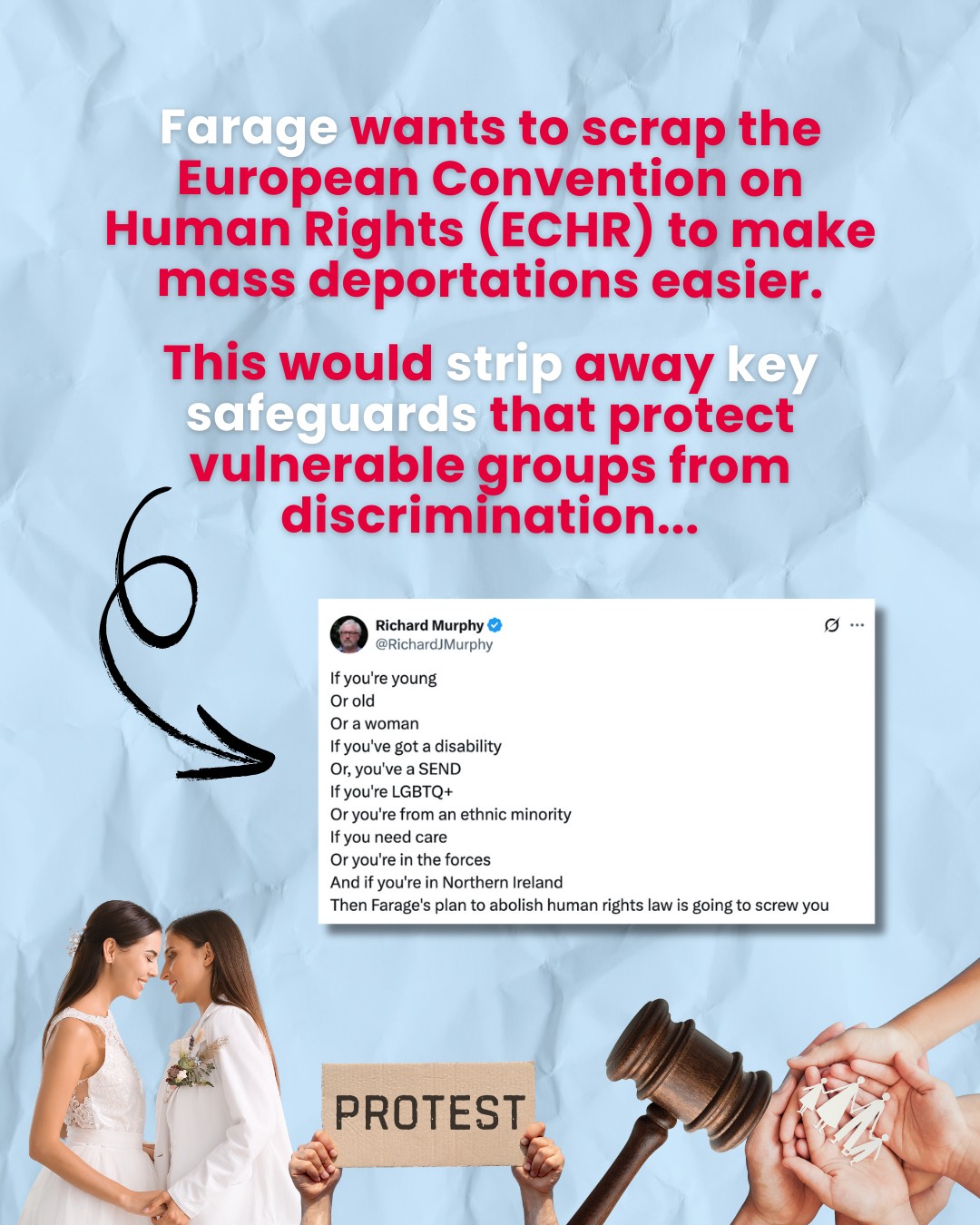 Farage wants to scrap the European Convention on Human Rights (ECHR) to make mass deportations easier.

This would strip away key safeguards that protect vulnerable groups from discrimination...

Richard Murphy
@RichardJMurphy

If you're young
Or old
Or a woman
If you've got a disability
Or, you've a SEND
If you're LGBTQ+
Or you're from an ethnic minority
If you need care
Or you're in the forces
And if you're in Northern Ireland
Then Farage's plan to abolish human rights law is going to screw you

PROTEST